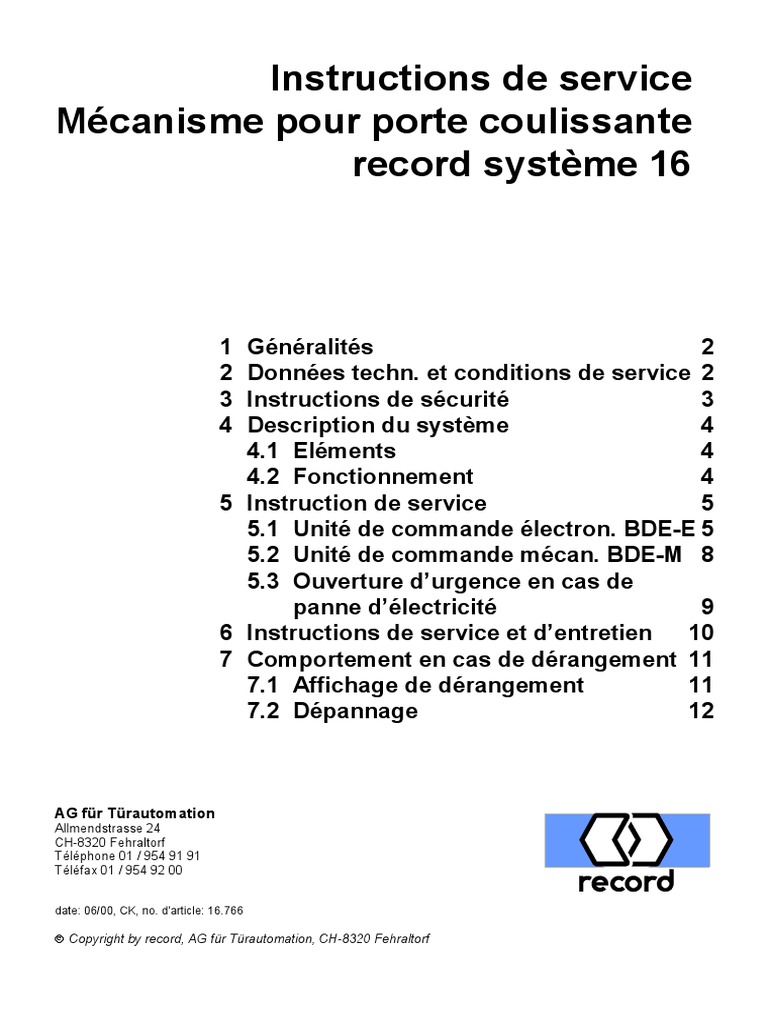 Instructions de service
Mécanisme pour porte coulissante
record système 16

1 Généralités 2
2 Données techn. et conditions de service 2
3 Instructions de sécurité 3
4 Description du système 4
4.1 Eléments 4
4.2 Fonctionnement 4
5 Instruction de service 5
5.1 Unité de commande électron. BDE-E 5
5.2 Unité de commande mécan. BDE-M 8
5.3 Ouverture d'urgence en cas de panne d'électricité 9
6 Instructions de service et d'entretien 10
7 Comportement en cas de dérangement 11
7.1 Affichage de dérangement 11
7.2 Dépannage 12

AG für Türautomation
Allmendstrasse 24
CH-8320 Fehraltorf
Téléphone 01 / 954 91 91
Téléfax 01 / 954 92 00

record

date: 06/00, CK, no. d'article: 16.766

© Copyright by record, AG für Türautomation, CH-8320 Fehraltorf